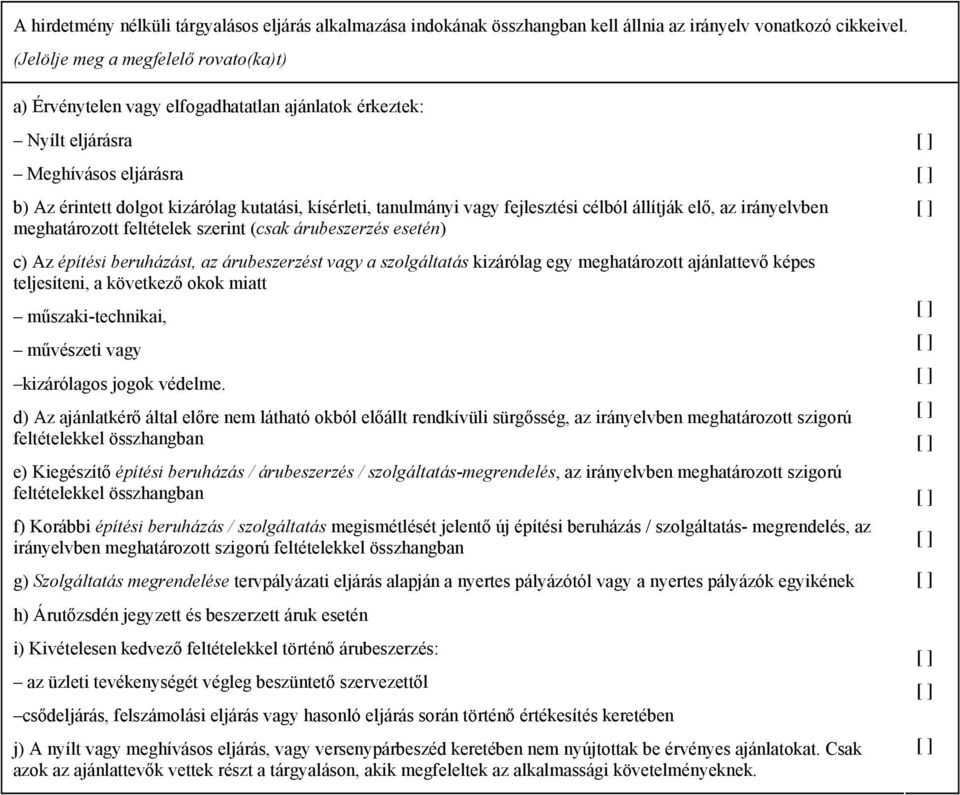 A hirdetmény nélküli tárgyalásos eljárás alkalmazása indokának összhangban kell állnia az irányelv vonatkozó cikkeivel. (Jelölje meg a megfelelő rovato(ka)t)

a) Érvénytelen vagy elfogadhatatlan ajánlatok érkeztek:

– Nyílt eljárásra [ ]

– Meghívásos eljárásra [ ]

b) Az érintett dolgot kizárólag kutatási, kísérleti, tanulmányi vagy fejlesztési célból állítják elő, az irányelvben meghatározott feltételek szerint (csak árubeszerzés esetén) [ ]

c) Az építési beruházást, az árubeszerzést vagy a szolgáltatás kizárólag egy meghatározott ajánlattevő képes teljesíteni, a következő okok miatt

– műszaki-technikai, [ ]

– művészeti vagy [ ]

–kizárólagos jogok védelme. [ ]

d) Az ajánlatkérő által előre nem látható okból előállt rendkívüli sürgősség, az irányelvben meghatározott szigorú feltételekkel összhangban [ ]

[ ]

e) Kiegészítő építési beruházás / árubeszerzés / szolgáltatás-megrendelés, az irányelvben meghatározott szigorú feltételekkel összhangban [ ]

f) Korábbi építési beruházás / szolgáltatás megismétlését jelentő új építési beruházás / szolgáltatás- megrendelés, az irányelvben meghatározott szigorú feltételekkel összhangban [ ]

g) Szolgáltatás megrendelése tervpályázati eljárás alapján a nyertes pályázótól vagy a nyertes pályázók egyikének [ ]

h) Árutőzsdén jegyzett és beszerzett áruk esetén

i) Kivételesen kedvező feltételekkel történő árubeszerzés:

– az üzleti tevékenységét végleg beszüntető szervezettől [ ]

–csődeljárás, felszámolási eljárás vagy hasonló eljárás során történő értékesítés keretében [ ]

j) A nyílt vagy meghívásos eljárás, vagy versenypárbeszéd keretében nem nyújtottak be érvényes ajánlatokat. Csak azok az ajánlattevők vettek részt a tárgyaláson, akik megfeleltek az alkalmassági követelményeknek. [ ]